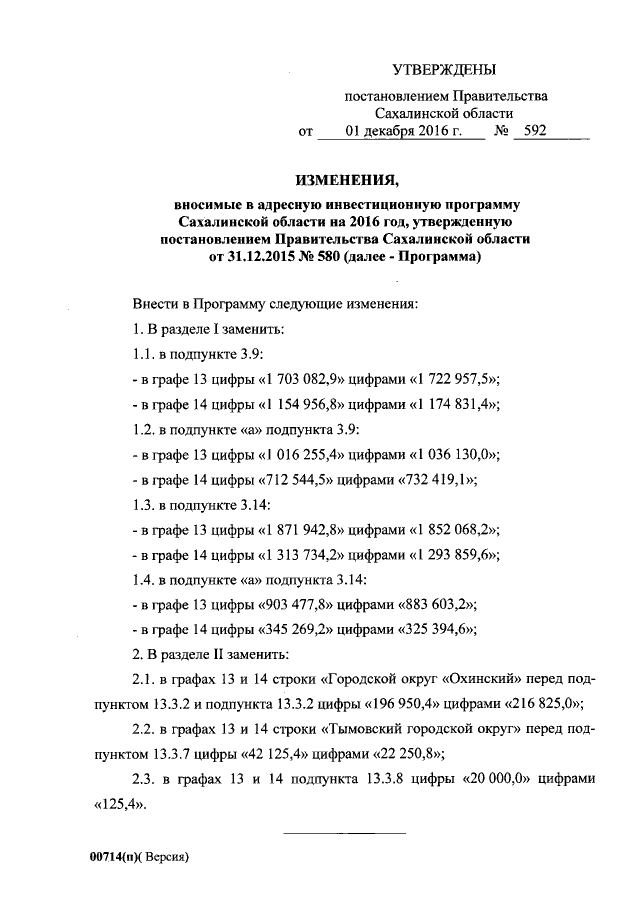 УТВЕРЖДЕНЫ

постановлением Правительства Сахалинской области от 01 декабря 2016 г. № 592

ИЗМЕНЕНИЯ,

вносимые в адресную инвестиционную программу Сахалинской области на 2016 год, утвержденную постановлением Правительства Сахалинской области от 31.12.2015 № 580 (далее - Программа)

Внести в Программу следующие изменения:

1. В разделе I заменить:

1.1. в подпункте 3.9:

- в графе 13 цифры «1 703 082,9» цифрами «1 722 957,5»;

- в графе 14 цифры «1 154 956,8» цифрами «1 174 831,4»;

1.2. в подпункте «а» подпункта 3.9:

- в графе 13 цифры «1 016 255,4» цифрами «1 036 130,0»;

- в графе 14 цифры «712 544,5» цифрами «732 419,1»;

1.3. в подпункте 3.14:

- в графе 13 цифры «1 871 942,8» цифрами «1 852 068,2»;

- в графе 14 цифры «1 313 734,2» цифрами «1 293 859,6»;

1.4. в подпункте «а» подпункта 3.14:

- в графе 13 цифры «903 477,8» цифрами «883 603,2»;

- в графе 14 цифры «345 269,2» цифрами «325 394,6»;

2. В разделе II заменить:

2.1. в графах 13 и 14 строки «Городской округ «Охинский» перед подпунктом 13.3.2 и подпункта 13.3.2 цифры «196 950,4» цифрами «216 825,0»;

2.2. в графах 13 и 14 строки «Тымовский городской округ» перед подпунктом 13.3.7 цифры «42 125,4» цифрами «22 250,8»;

2.3. в графах 13 и 14 подпункта 13.3.8 цифры «20 000,0» цифрами «125,4».

00714(п)( Версия)